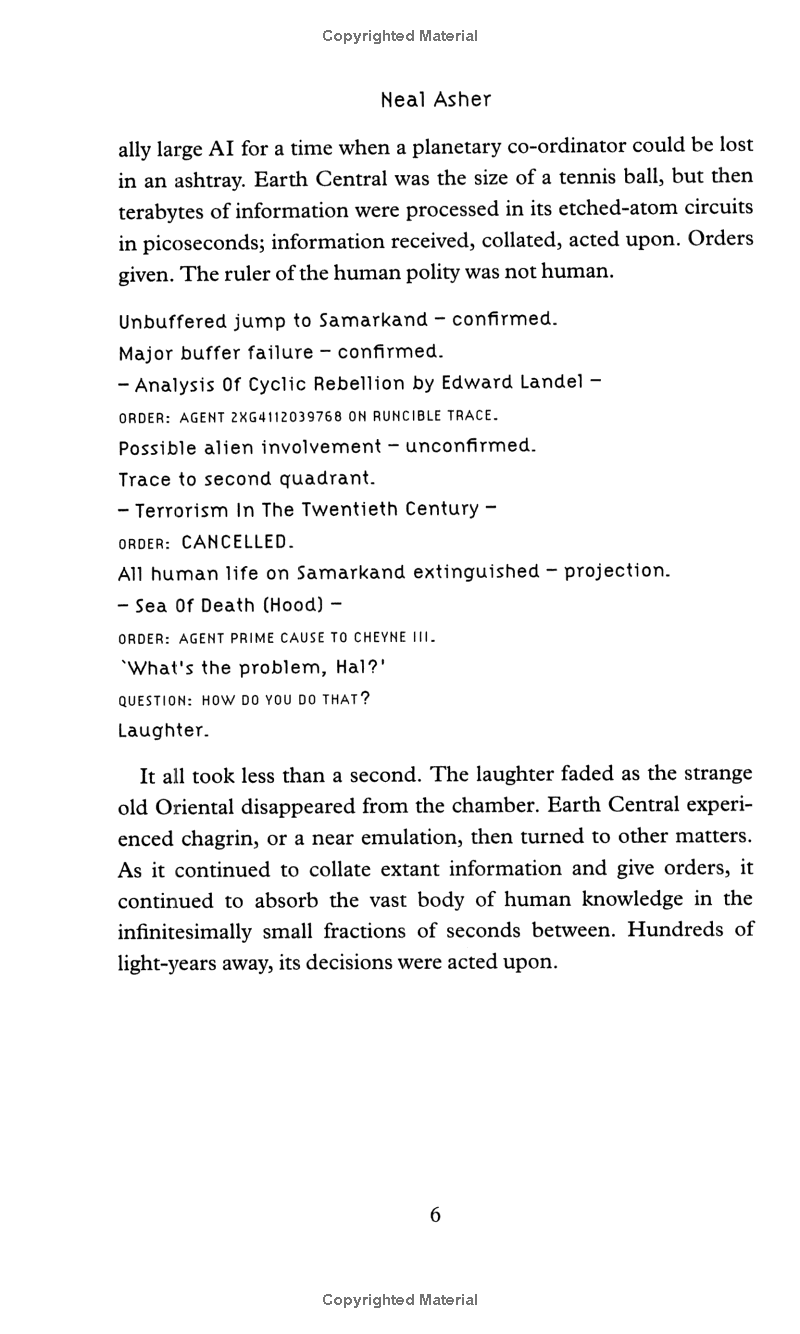 Copyrighted Material

Neal Asher

ally large AI for a time when a planetary co-ordinator could be lost in an ashtray. Earth Central was the size of a tennis ball, but then terabytes of information were processed in its etched-atom circuits in picoseconds; information received, collated, acted upon. Orders given. The ruler of the human polity was not human.

Unbuffered jump to Samarkand – confirmed.
Major buffer failure – confirmed.
– Analysis Of Cyclic Rebellion by Edward Landel –
ORDER: AGENT 2XG4112039768 ON RUNCIBLE TRACE.
Possible alien involvement – unconfirmed.
Trace to second quadrant.
– Terrorism In The Twentieth Century –
ORDER: CANCELLED.
All human life on Samarkand extinguished – projection.
– Sea Of Death (Hood) –
ORDER: AGENT PRIME CAUSE TO CHEYNE III.
'What's the problem, Hal?'
QUESTION: HOW DO YOU DO THAT?
Laughter.

It all took less than a second. The laughter faded as the strange old Oriental disappeared from the chamber. Earth Central experienced chagrin, or a near emulation, then turned to other matters. As it continued to collate extant information and give orders, it continued to absorb the vast body of human knowledge in the infinitesimally small fractions of seconds between. Hundreds of light-years away, its decisions were acted upon.

6

Copyrighted Material